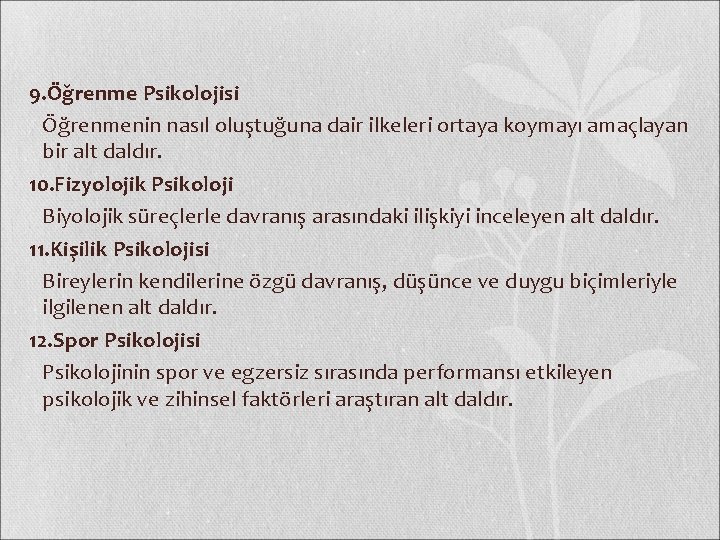 9.Öğrenme Psikolojisi

Öğrenmenin nasıl oluştuğuna dair ilkeleri ortaya koymayı amaçlayan bir alt daldır.

10.Fizyolojik Psikoloji

Biyolojik süreçlerle davranış arasındaki ilişkiyi inceleyen alt daldır.

11.Kişilik Psikolojisi

Bireylerin kendilerine özgü davranış, düşünce ve duygu biçimleriyle ilgilenen alt daldır.

12.Spor Psikolojisi

Psikolojinin spor ve egzersiz sırasında performansı etkileyen psikolojik ve zihinsel faktörleri araştıran alt daldır.